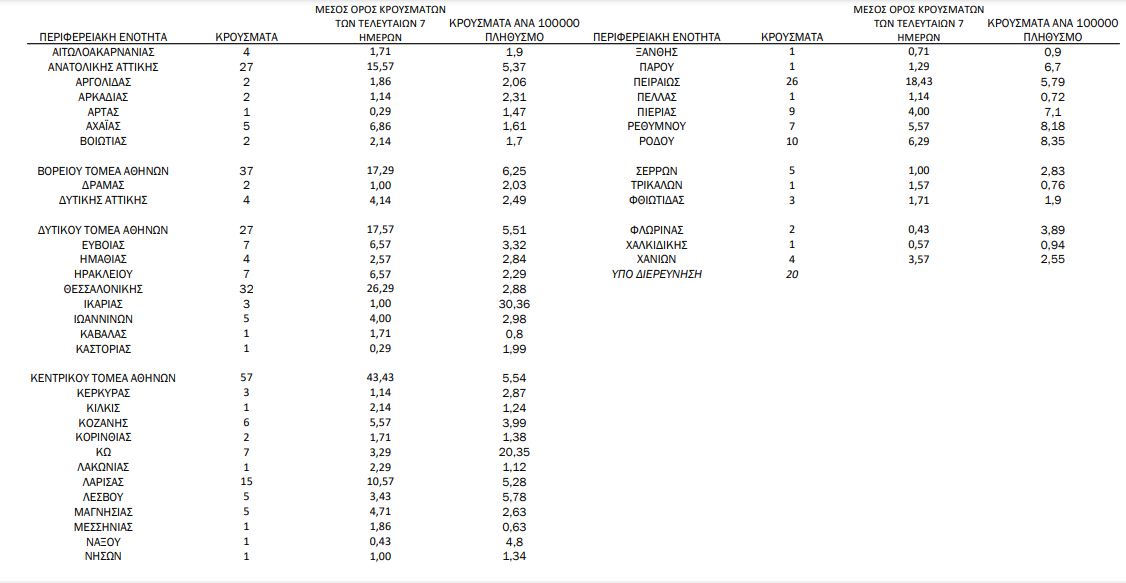 | ΠΕΡΙΦΕΡΕΙΑΚΗ ΕΝΟΤΗΤΑ | ΚΡΟΥΣΜΑΤΑ | ΜΕΣΟΣ ΟΡΟΣ ΚΡΟΥΣΜΑΤΩΝ ΤΩΝ ΤΕΛΕΥΤΑΙΩΝ 7 ΗΜΕΡΩΝ | ΚΡΟΥΣΜΑΤΑ ΑΝΑ 100000 ΠΛΗΘΥΣΜΟ |
|---|---|---|---|
| ΑΙΤΩΛΟΑΚΑΡΝΑΝΙΑΣ | 4 | 1,71 | 1,9 |
| ΑΝΑΤΟΛΙΚΗΣ ΑΤΤΙΚΗΣ | 27 | 15,57 | 5,37 |
| ΑΡΓΟΛΙΔΑΣ | 2 | 1,86 | 2,06 |
| ΑΡΚΑΔΙΑΣ | 2 | 1,14 | 2,31 |
| ΑΡΤΑΣ | 1 | 0,29 | 1,47 |
| ΑΧΑΪΑΣ | 5 | 6,86 | 1,61 |
| ΒΟΙΩΤΙΑΣ | 2 | 2,14 | 1,7 |
| ΒΟΡΕΙΟΥ ΤΟΜΕΑ ΑΘΗΝΩΝ | 37 | 17,29 | 6,25 |
| ΔΡΑΜΑΣ | 2 | 1,00 | 2,03 |
| ΔΥΤΙΚΗΣ ΑΤΤΙΚΗΣ | 4 | 4,14 | 2,49 |
| ΔΥΤΙΚΟΥ ΤΟΜΕΑ ΑΘΗΝΩΝ | 27 | 17,57 | 5,51 |
| ΕΥΒΟΙΑΣ | 7 | 6,57 | 3,32 |
| ΗΜΑΘΙΑΣ | 4 | 2,57 | 2,84 |
| ΗΡΑΚΛΕΙΟΥ | 7 | 6,57 | 2,29 |
| ΘΕΣΣΑΛΟΝΙΚΗΣ | 32 | 26,29 | 2,88 |
| ΙΚΑΡΙΑΣ | 3 | 1,00 | 30,36 |
| ΙΩΑΝΝΙΝΩΝ | 5 | 4,00 | 2,98 |
| ΚΑΒΑΛΑΣ | 1 | 1,71 | 0,8 |
| ΚΑΣΤΟΡΙΑΣ | 1 | 0,29 | 1,99 |
| ΚΕΝΤΡΙΚΟΥ ΤΟΜΕΑ ΑΘΗΝΩΝ | 57 | 43,43 | 5,54 |
| ΚΕΡΚΥΡΑΣ | 3 | 1,14 | 2,87 |
| ΚΙΛΚΙΣ | 1 | 2,14 | 1,24 |
| ΚΟΖΑΝΗΣ | 6 | 5,57 | 3,99 |
| ΚΟΡΙΝΘΙΑΣ | 2 | 1,71 | 1,38 |
| ΚΩ | 7 | 3,29 | 20,35 |
| ΛΑΚΩΝΙΑΣ | 1 | 2,29 | 1,12 |
| ΛΑΡΙΣΑΣ | 15 | 10,57 | 5,28 |
| ΛΕΣΒΟΥ | 5 | 3,43 | 5,78 |
| ΜΑΓΝΗΣΙΑΣ | 5 | 4,71 | 2,63 |
| ΜΕΣΣΗΝΙΑΣ | 1 | 1,86 | 0,63 |
| ΝΑΞΟΥ | 1 | 0,43 | 4,8 |
| ΝΗΣΩΝ | 1 | 1,00 | 1,34 |

| ΠΕΡΙΦΕΡΕΙΑΚΗ ΕΝΟΤΗΤΑ | ΚΡΟΥΣΜΑΤΑ | ΜΕΣΟΣ ΟΡΟΣ ΚΡΟΥΣΜΑΤΩΝ ΤΩΝ ΤΕΛΕΥΤΑΙΩΝ 7 ΗΜΕΡΩΝ | ΚΡΟΥΣΜΑΤΑ ΑΝΑ 100000 ΠΛΗΘΥΣΜΟ |
|---|---|---|---|
| ΞΑΝΘΗΣ | 1 | 0,71 | 0,9 |
| ΠΑΡΟΥ | 1 | 1,29 | 6,7 |
| ΠΕΙΡΑΙΩΣ | 26 | 18,43 | 5,79 |
| ΠΕΛΛΑΣ | 1 | 1,14 | 0,72 |
| ΠΙΕΡΙΑΣ | 9 | 4,00 | 7,1 |
| ΡΕΘΥΜΝΟΥ | 7 | 5,57 | 8,18 |
| ΡΟΔΟΥ | 10 | 6,29 | 8,35 |
| ΣΕΡΡΩΝ | 5 | 1,00 | 2,83 |
| ΤΡΙΚΑΛΩΝ | 1 | 1,57 | 0,76 |
| ΦΘΙΩΤΙΔΑΣ | 3 | 1,71 | 1,9 |
| ΦΛΩΡΙΝΑΣ | 2 | 0,43 | 3,89 |
| ΧΑΛΚΙΔΙΚΗΣ | 1 | 0,57 | 0,94 |
| ΧΑΝΙΩΝ | 4 | 3,57 | 2,55 |
| ΥΠΟ ΔΙΕΡΕΥΝΗΣΗ | 20 | | |